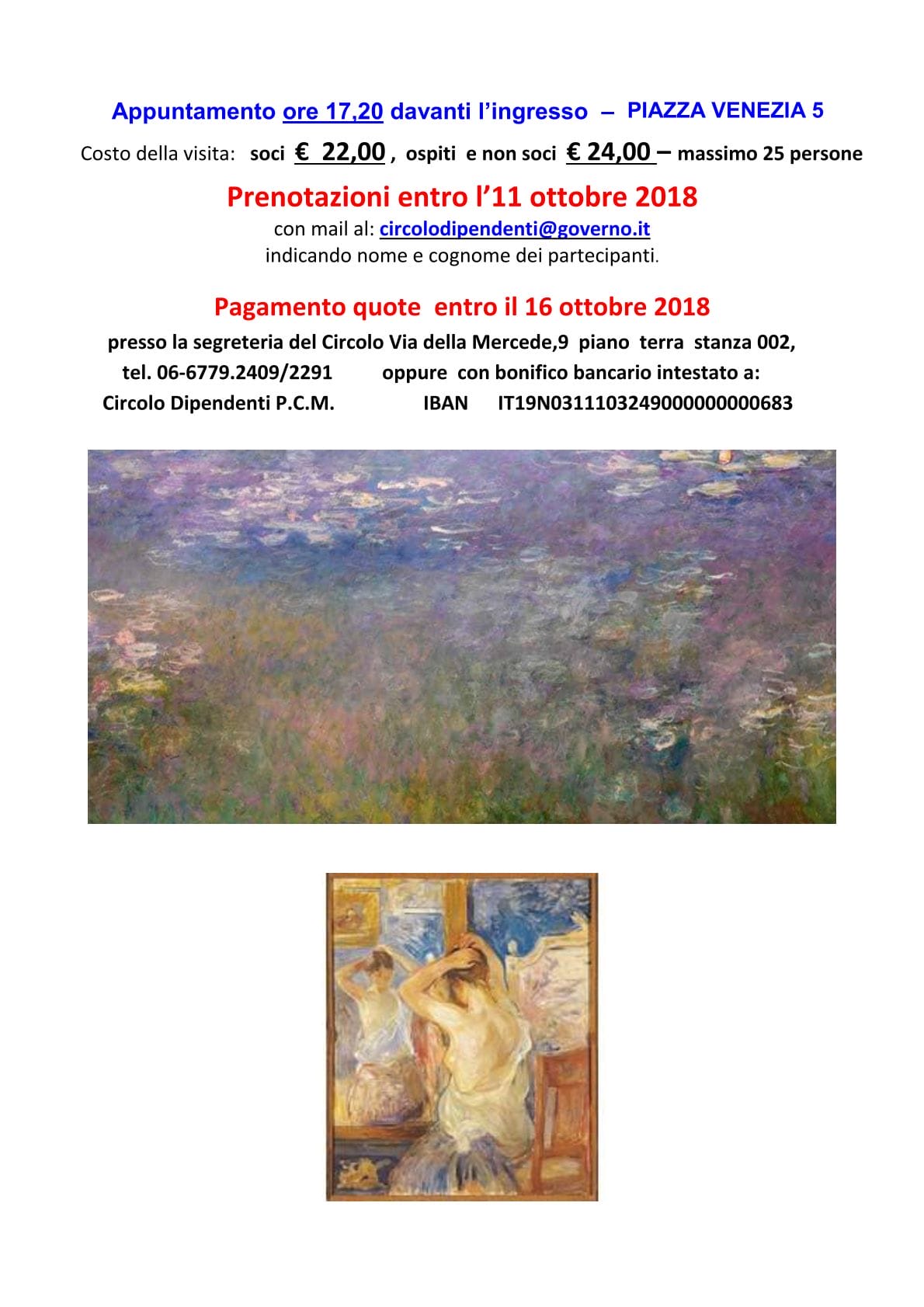 Appuntamento ore 17,20 davanti l'ingresso – PIAZZA VENEZIA 5

Costo della visita: soci € 22,00 , ospiti e non soci € 24,00 – massimo 25 persone

Prenotazioni entro l'11 ottobre 2018

con mail al: circolodipendenti@governo.it
indicando nome e cognome dei partecipanti.

Pagamento quote entro il 16 ottobre 2018

presso la segreteria del Circolo Via della Mercede,9 piano terra stanza 002,
tel. 06-6779.2409/2291 oppure con bonifico bancario intestato a:
Circolo Dipendenti P.C.M. IBAN IT19N0311103249000000000683